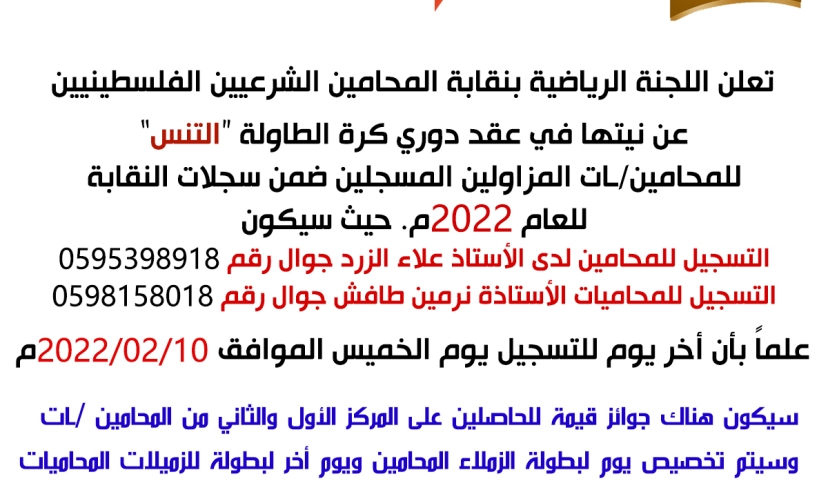 تعلن اللجنة الرياضية بنقابة المحامين الشرعيين الفلسطينيين
عن نيتها في عقد دوري كرة الطاولة "التنس"
للمحامين/ـات المزاولين المسجلين ضمن سجلات النقابة
للعام 2022م. حيث سيكون
التسجيل للمحامين لدى الأستاذ علاء الزرد جوال رقم 0595398918
التسجيل للمحاميات الأستاذة نرمين طافش جوال رقم 0598158018
علماً بأن أخر يوم للتسجيل يوم الخميس الموافق 2022/02/10م

سيكون هناك جوائز قيمة للحاصلين على المركز الأول والثاني من المحامين /ـات
وسيتم تخصيص يوم لبطولة الزملاء المحامين ويوم أخر لبطولة للزميلات المحاميات